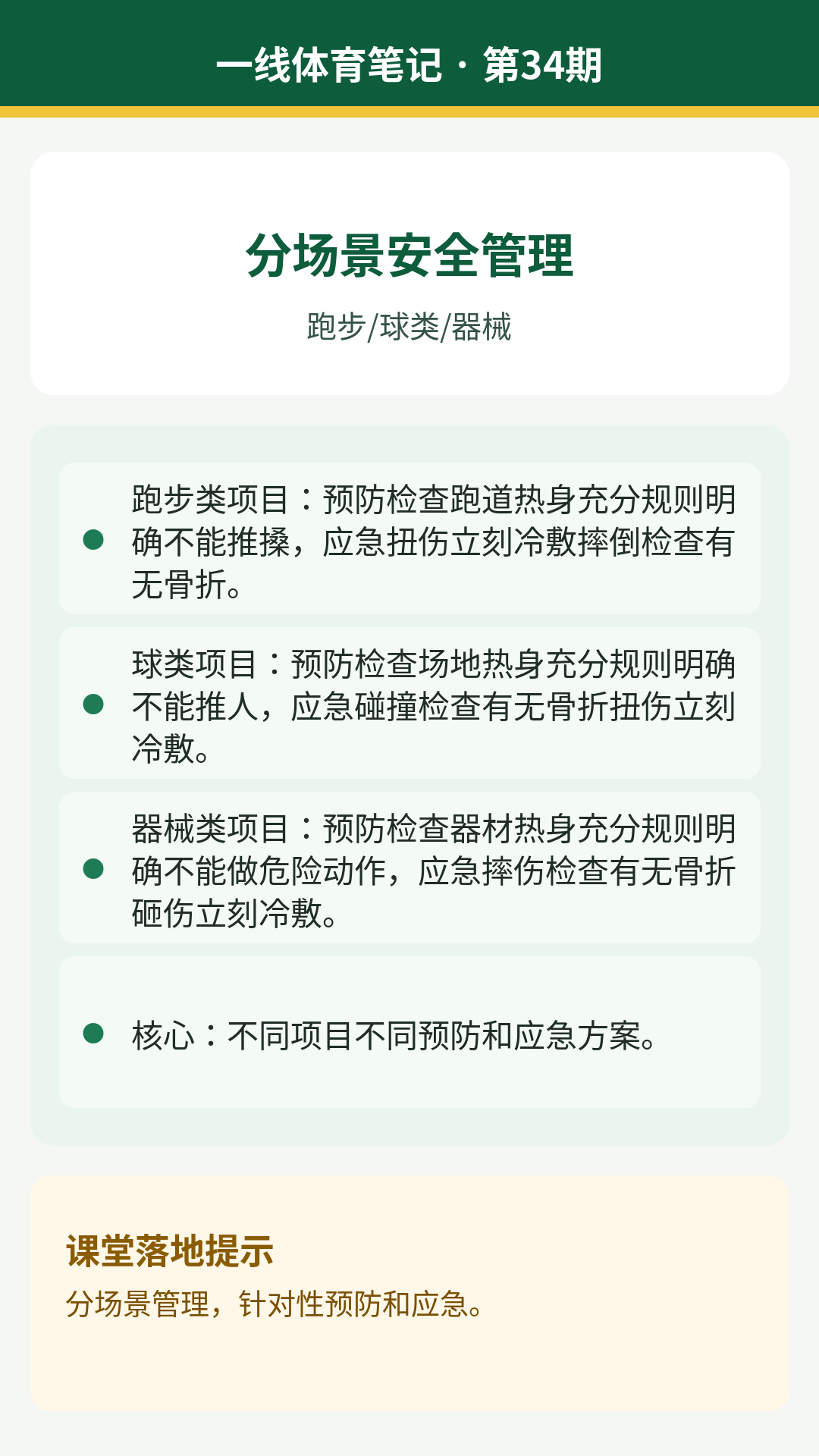 一线体育笔记 · 第34期

分场景安全管理

跑步/球类/器械

• 跑步类项目：预防检查跑道热身充分规则明确不能推搡，应急扭伤立刻冷敷摔倒检查有无骨折。

• 球类项目：预防检查场地热身充分规则明确不能推人，应急碰撞检查有无骨折扭伤立刻冷敷。

• 器械类项目：预防检查器材热身充分规则明确不能做危险动作，应急摔伤检查有无骨折砸伤立刻冷敷。

• 核心：不同项目不同预防和应急方案。

课堂落地提示

分场景管理，针对性预防和应急。